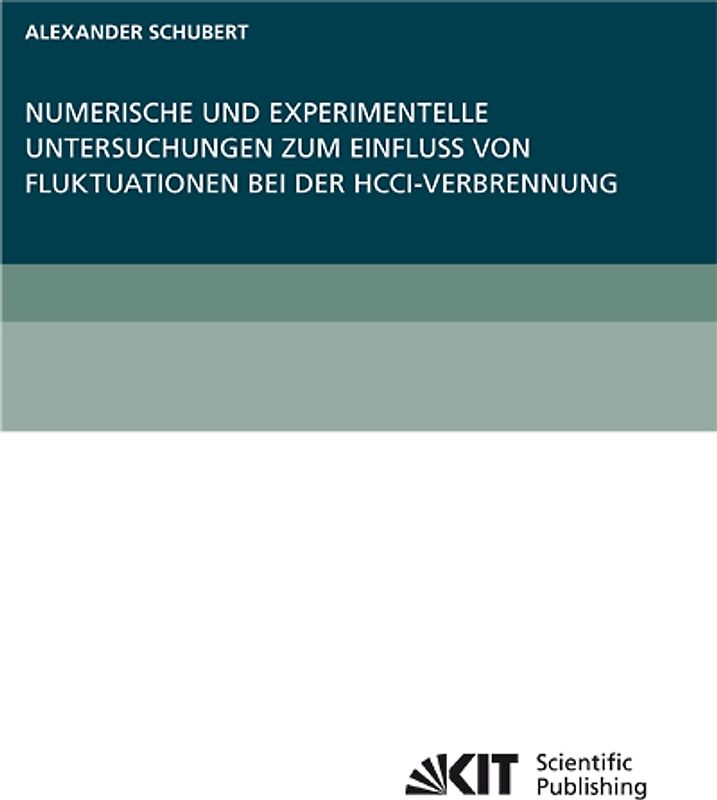 ALEXANDER SCHUBERT

NUMERISCHE UND EXPERIMENTELLE UNTERSUCHUNGEN ZUM EINFLUSS VON FLUKTUATIONEN BEI DER HCCI-VERBRENNUNG

KIT Scientific Publishing